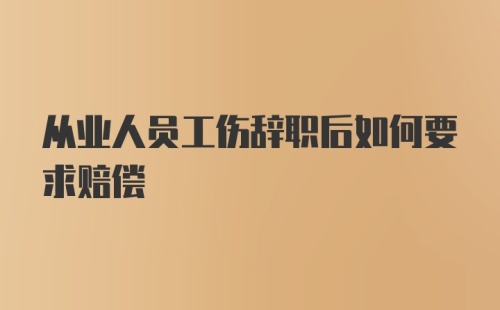 从业人员工伤辞职后如何要求赔偿